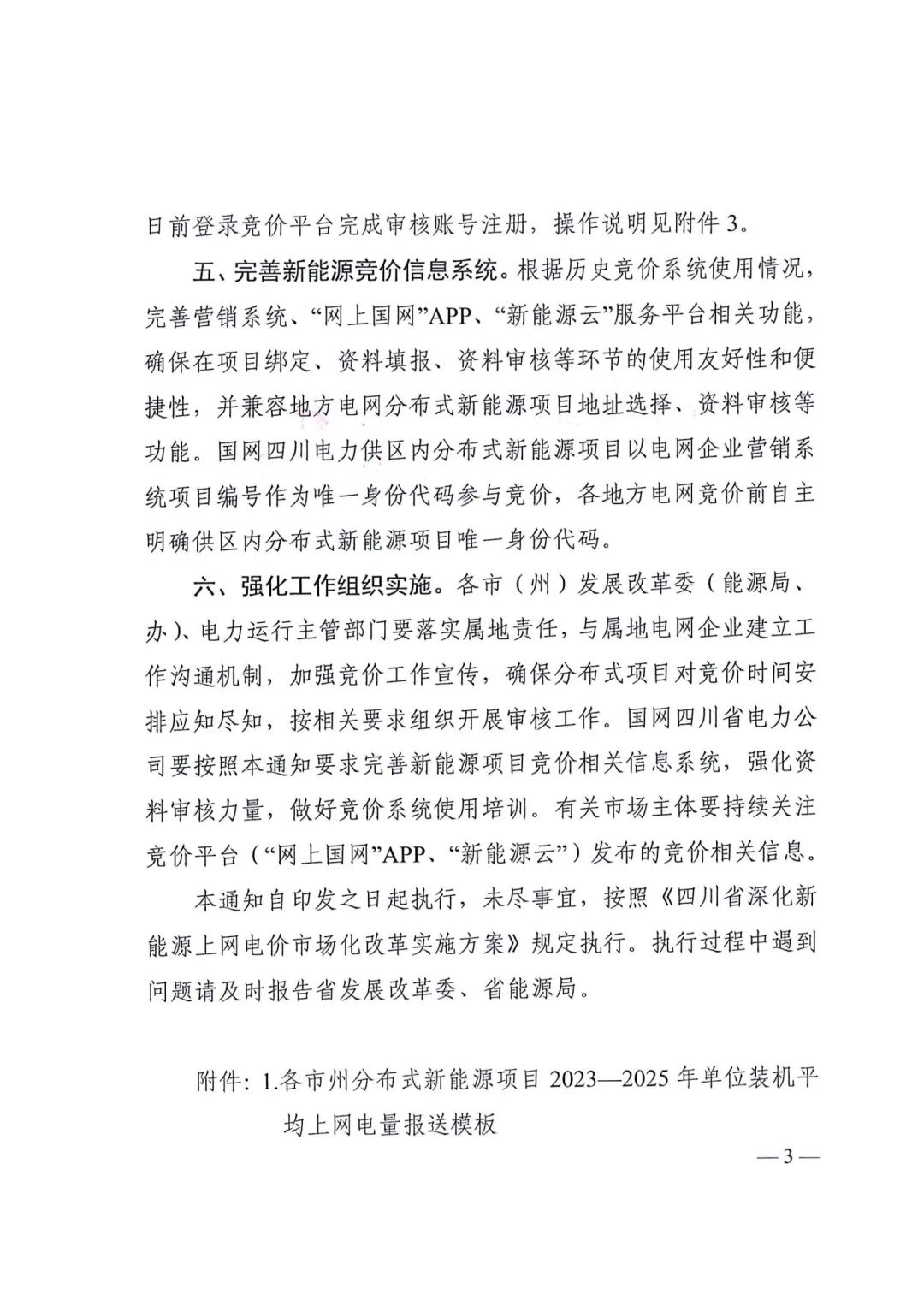 日前登录竞价平台完成审核账号注册，操作说明见附件3。

五、完善新能源竞价信息系统。根据历史竞价系统使用情况，完善营销系统、“网上国网”APP、“新能源云”服务平台相关功能，确保在项目绑定、资料填报、资料审核等环节的使用友好性和便捷性，并兼容地方电网分布式新能源项目地址选择、资料审核等功能。国网四川电力供区内分布式新能源项目以电网企业营销系统项目编号作为唯一身份代码参与竞价，各地方电网竞价前自主明确供区内分布式新能源项目唯一身份代码。

六、强化工作组织实施。各市（州）发展改革委（能源局、办）、电力运行主管部门要落实属地责任，与属地电网企业建立工作沟通机制，加强竞价工作宣传，确保分布式项目对竞价时间安排应知尽知，按相关要求组织开展审核工作。国网四川省电力公司要按照本通知要求完善新能源项目竞价相关信息系统，强化资料审核力量，做好竞价系统使用培训。有关市场主体要持续关注竞价平台（“网上国网”APP、“新能源云”）发布的竞价相关信息。

本通知自印发之日起执行，未尽事宜，按照《四川省深化新能源上网电价市场化改革实施方案》规定执行。执行过程中遇到问题请及时报告省发展改革委、省能源局。

附件：1.各市州分布式新能源项目2023—2025年单位装机平均上网电量报送模板

—3—